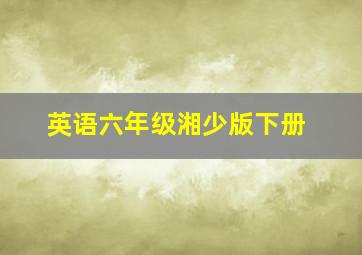 英语六年级湘少版下册